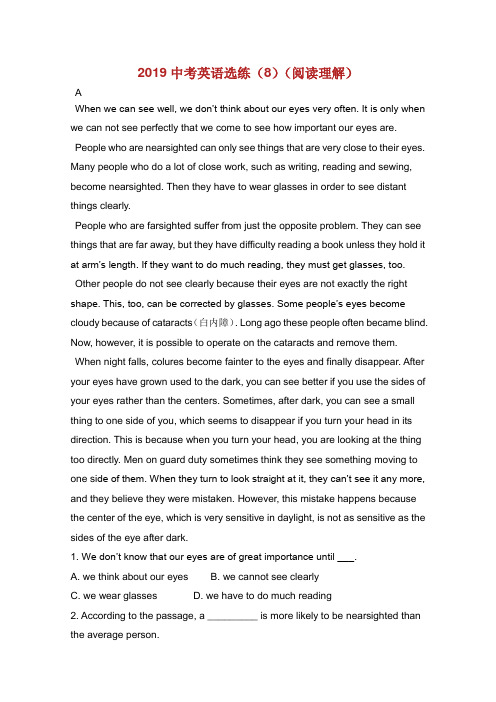 2019 中考英语选练（8）（阅读理解）

A

When we can see well, we don't think about our eyes very often. It is only when we can not see perfectly that we come to see how important our eyes are.

People who are nearsighted can only see things that are very close to their eyes. Many people who do a lot of close work, such as writing, reading and sewing, become nearsighted. Then they have to wear glasses in order to see distant things clearly.

People who are farsighted suffer from just the opposite problem. They can see things that are far away, but they have difficulty reading a book unless they hold it at arm's length. If they want to do much reading, they must get glasses, too.

Other people do not see clearly because their eyes are not exactly the right shape. This, too, can be corrected by glasses. Some people's eyes become cloudy because of cataracts（白内障）. Long ago these people often became blind. Now, however, it is possible to operate on the cataracts and remove them.

When night falls, colures become fainter to the eyes and finally disappear. After your eyes have grown used to the dark, you can see better if you use the sides of your eyes rather than the centers. Sometimes, after dark, you can see a small thing to one side of you, which seems to disappear if you turn your head in its direction. This is because when you turn your head, you are looking at the thing too directly. Men on guard duty sometimes think they see something moving to one side of them. When they turn to look straight at it, they can't see it any more, and they believe they were mistaken. However, this mistake happens because the center of the eye, which is very sensitive in daylight, is not as sensitive as the sides of the eye after dark.

1. We don't know that our eyes are of great importance until ___.

A. we think about our eyes B. we cannot see clearly

C. we wear glasses D. we have to do much reading

2. According to the passage, a _________ is more likely to be nearsighted than the average person.